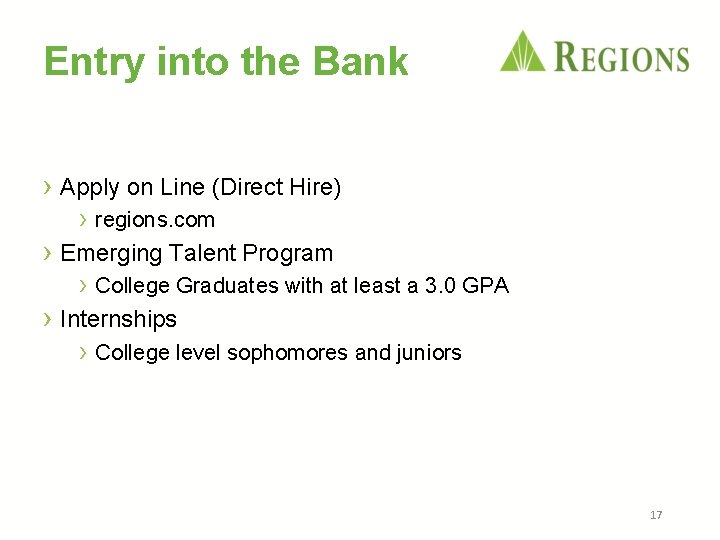 Entry into the Bank

REGIONS

› Apply on Line (Direct Hire)
› regions.com
› Emerging Talent Program
› College Graduates with at least a 3.0 GPA
› Internships
› College level sophomores and juniors

17